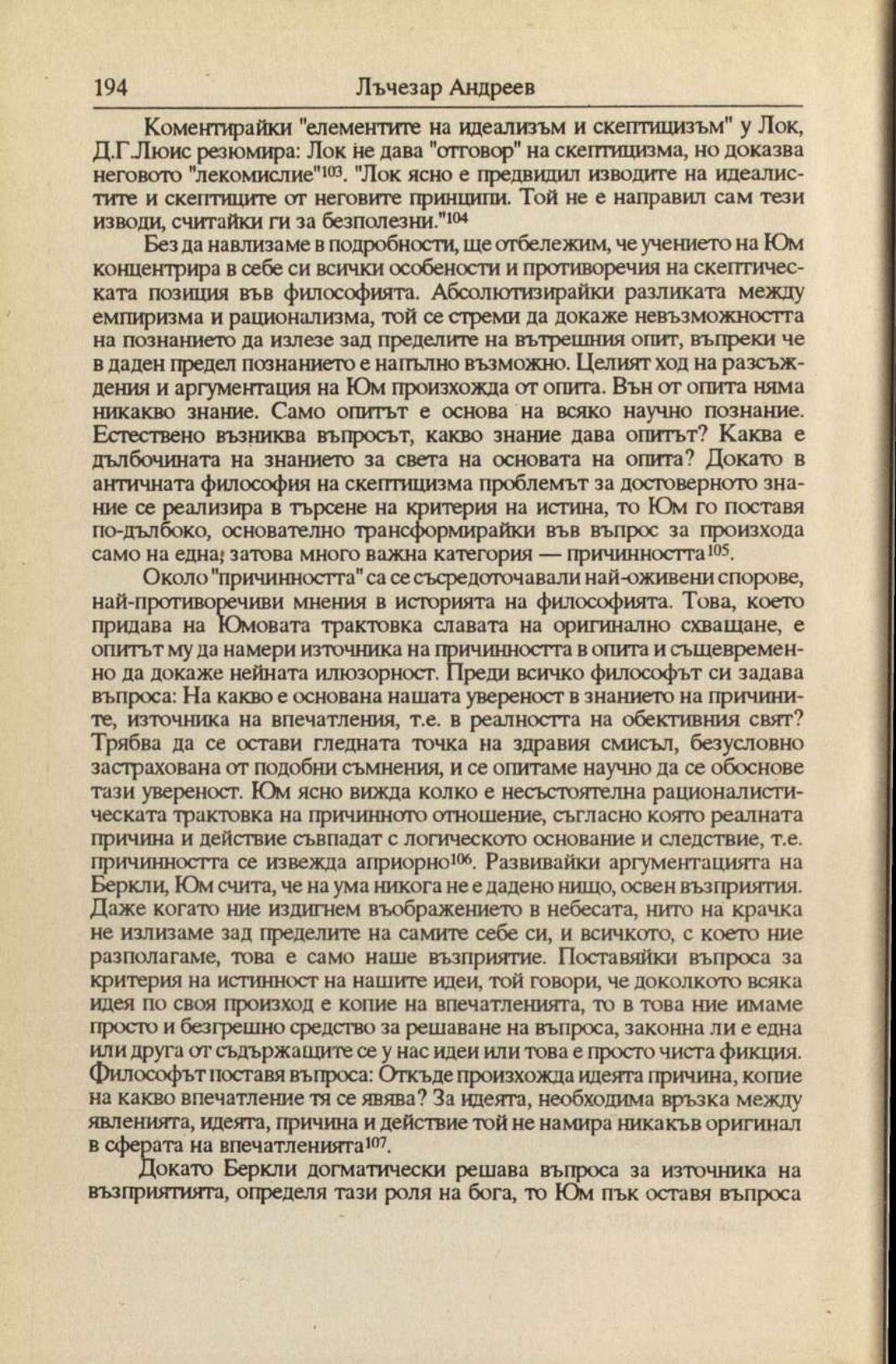 194 Лъчезар Андреев

Коментирайки "елементите на идеализъм и скептицизъм" у Лок, Д.Г.Люис резюмира: Лок не дава "отговор" на скептицизма, но доказва неговото "лекомислие"$^{103}$. "Лок ясно е предвидил изводите на идеалистите и скептиците от неговите принципи. Той не е направил сам тези изводи, считайки ги за безполезни."$^{104}$

Без да навлизаме в подробности, ще отбележим, че учението на Юм концентрира в себе си всички особености и противоречия на скептическата позиция във философията. Абсолютизирайки разликата между емпиризма и рационализма, той се стреми да докаже невъзможността на познанието да излезе зад пределите на вътрешния опит, въпреки че в даден предел познанието е напълно възможно. Целият ход на разсъждения и аргументация на Юм произхожда от опита. Вън от опита няма никакво знание. Само опитът е основа на всяко научно познание. Естествено възниква въпросът, какво знание дава опитът? Каква е дълбочината на знанието за света на основата на опита? Докато в античната философия на скептицизма проблемът за достоверното знание се реализира в търсене на критерия на истина, то Юм го поставя по-дълбоко, основателно трансформирайки във въпрос за произхода само на една; затова много важна категория — причинността$^{105}$.

Около "причинността" са се съсредоточавали най-оживени спорове, най-противоречиви мнения в историята на философията. Това, което придава на Юмовата трактовка славата на оригинално схващане, е опитът му да намери източника на причинността в опита и същевременно да докаже нейната илюзорност. Преди всичко философът си задава въпроса: На какво е основана нашата увереност в знанието на причините, източника на впечатления, т.е. в реалността на обективния свят? Трябва да се остави гледната точка на здравия смисъл, безусловно застрахована от подобни съмнения, и се опитаме научно да се обоснове тази увереност. Юм ясно вижда колко е несъстоятелна рационалистическата трактовка на причинното отношение, съгласно която реалната причина и действие съвпадат с логическото основание и следствие, т.е. причинността се извежда априорно$^{106}$. Развивайки аргументацията на Беркли, Юм счита, че на ума никога не е дадено нищо, освен възприятия. Даже когато ние издигнем въображението в небесата, нито на крачка не излизаме зад пределите на самите себе си, и всичкото, с което ние разполагаме, това е само наше възприятие. Поставяйки въпроса за критерия на истинност на нашите идеи, той говори, че доколкото всяка идея по своя произход е копие на впечатленията, то в това ние имаме просто и безгрешно средство за решаване на въпроса, законна ли е една или друга от съдържащите се у нас идеи или това е просто чиста фикция. Философът поставя въпроса: Откъде произхожда идеята причина, копие на какво впечатление тя се явява? За идеята, необходима връзка между явленията, идеята, причина и действие той не намира никакъв оригинал в сферата на впечатленията$^{107}$.

Докато Беркли догматически решава въпроса за източника на възприятията, определя тази роля на бога, то Юм пък оставя въпроса